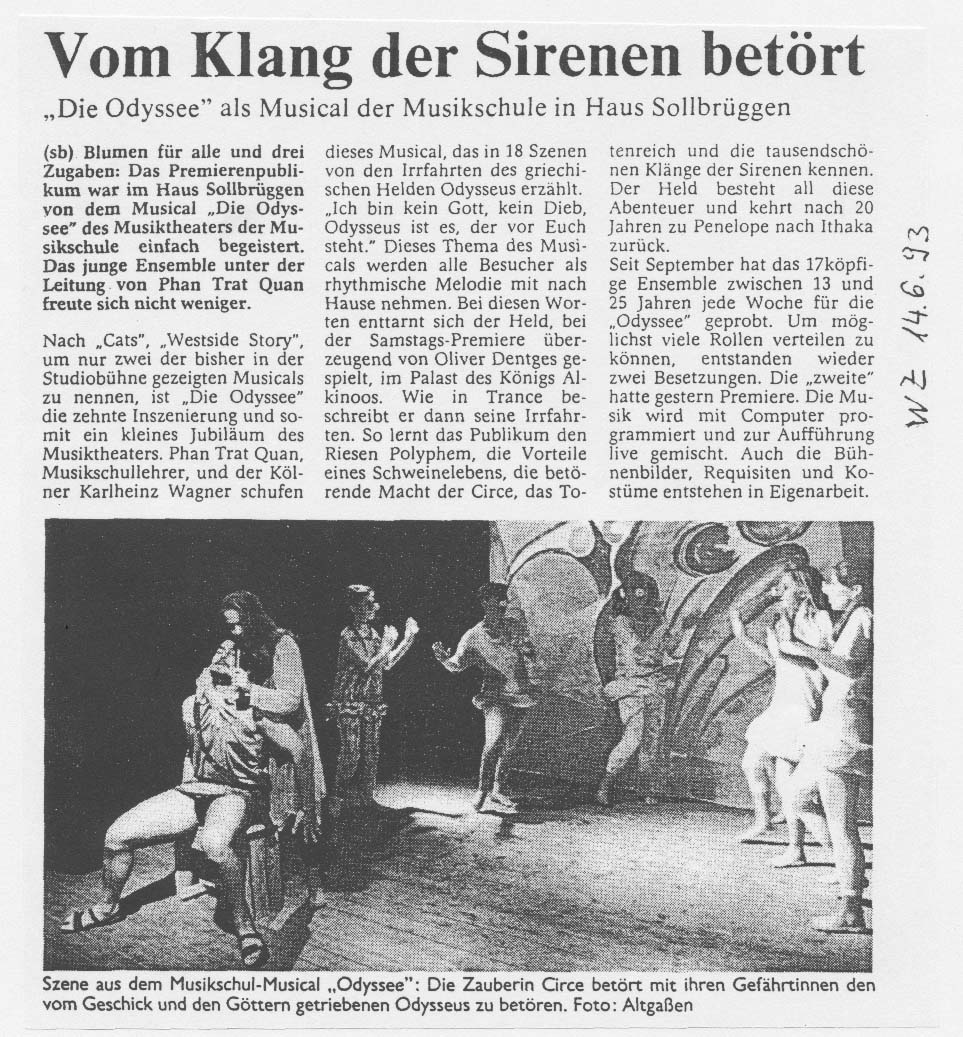 Vom Klang der Sirenen betört

„Die Odyssee" als Musical der Musikschule in Haus Sollbrüggen

(sb) Blumen für alle und drei Zugaben: Das Premierenpublikum war im Haus Sollbrüggen von dem Musical „Die Odyssee" des Musiktheaters der Musikschule einfach begeistert. Das junge Ensemble unter der Leitung von Phan Trat Quan freute sich nicht weniger.

Nach „Cats", „Westside Story", um nur zwei der bisher in der Studiobühne gezeigten Musicals zu nennen, ist „Die Odyssee" die zehnte Inszenierung und somit ein kleines Jubiläum des Musiktheaters. Phan Trat Quan, Musikschullehrer, und der Kölner Karlheinz Wagner schufen dieses Musical, das in 18 Szenen von den Irrfahrten des griechischen Helden Odysseus erzählt. „Ich bin kein Gott, kein Dieb, Odysseus ist es, der vor Euch steht." Dieses Thema des Musicals werden alle Besucher als rhythmische Melodie mit nach Hause nehmen. Bei diesen Worten enttarnt sich der Held, bei der Samstags-Premiere überzeugend von Oliver Dentges gespielt, im Palast des Königs Alkinoos. Wie in Trance beschreibt er dann seine Irrfahrten. So lernt das Publikum den Riesen Polyphem, die Vorteile eines Schweinelebens, die betörende Macht der Circe, das Totenreich und die tausendschönen Klänge der Sirenen kennen. Der Held besteht all diese Abenteuer und kehrt nach 20 Jahren zu Penelope nach Ithaka zurück.

Seit September hat das 17köpfige Ensemble zwischen 13 und 25 Jahren jede Woche für die „Odyssee" geprobt. Um möglichst viele Rollen verteilen zu können, entstanden wieder zwei Besetzungen. Die „zweite" hatte gestern Premiere. Die Musik wird mit Computer programmiert und zur Aufführung live gemischt. Auch die Bühnenbilder, Requisiten und Kostüme entstehen in Eigenarbeit.

WZ 14.6.93

Szene aus dem Musikschul-Musical „Odyssee": Die Zauberin Circe betört mit ihren Gefährtinnen den vom Geschick und den Göttern getriebenen Odysseus zu betören. Foto: Altgaßen